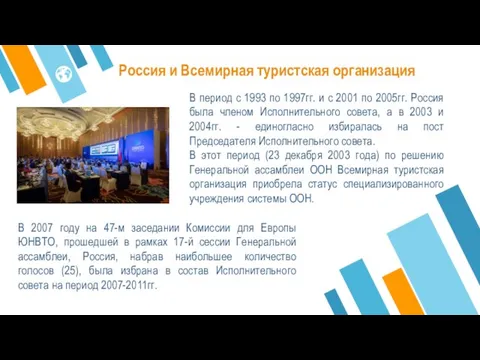 Россия и Всемирная туристская организация

В период с 1993 по 1997гг. и с 2001 по 2005гг. Россия была членом Исполнительного совета, а в 2003 и 2004гг. - единогласно избиралась на пост Председателя Исполнительного совета.
В этот период (23 декабря 2003 года) по решению Генеральной ассамблеи ООН Всемирная туристская организация приобрела статус специализированного учреждения системы ООН.

В 2007 году на 47-м заседании Комиссии для Европы ЮНВТО, прошедшей в рамках 17-й сессии Генеральной ассамблеи, Россия, набрав наибольшее количество голосов (25), была избрана в состав Исполнительного совета на период 2007-2011гг.